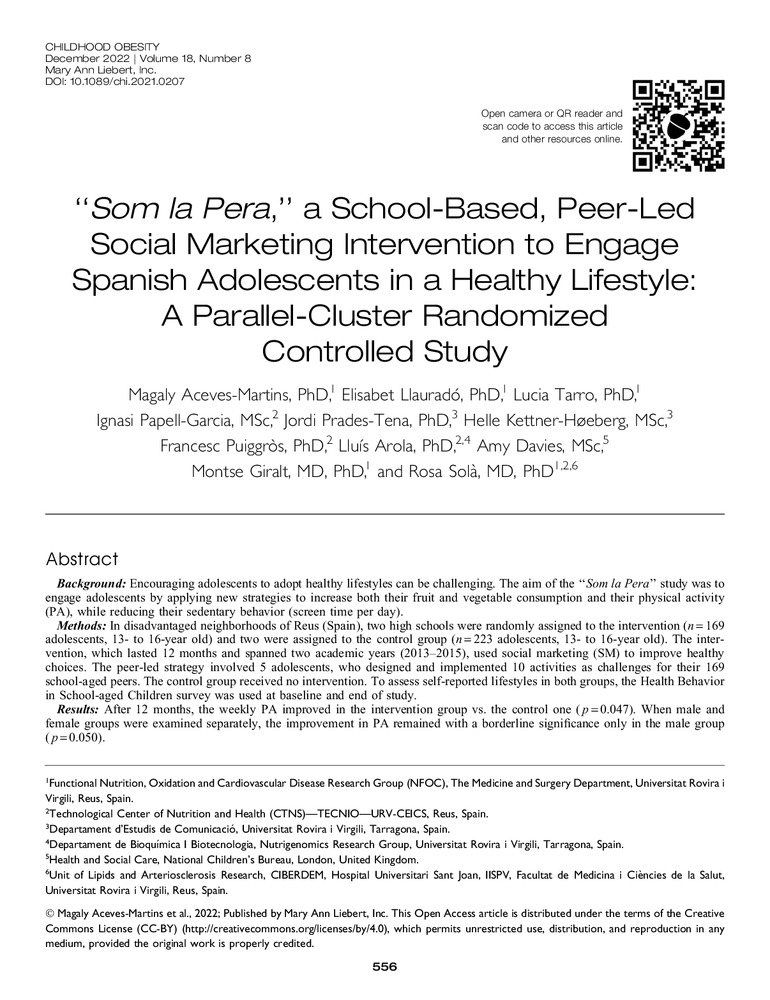 CHILDHOOD OBESITY
December 2022 | Volume 18, Number 8
Mary Ann Liebert, Inc.
DOI: 10.1089/chi.2021.0207

Open camera or QR reader and scan code to access this article and other resources online.

"Som la Pera," a School-Based, Peer-Led Social Marketing Intervention to Engage Spanish Adolescents in a Healthy Lifestyle: A Parallel-Cluster Randomized Controlled Study

Magaly Aceves-Martins, PhD,$^1$ Elisabet Llauradó, PhD,$^1$ Lucia Tarro, PhD,$^1$ Ignasi Papell-Garcia, MSc,$^2$ Jordi Prades-Tena, PhD,$^3$ Helle Kettner-Høeberg, MSc,$^3$ Francesc Puiggròs, PhD,$^2$ Lluís Arola, PhD,$^{2,4}$ Amy Davies, MSc,$^5$ Montse Giralt, MD, PhD,$^1$ and Rosa Solà, MD, PhD$^{1,2,6}$

Abstract

Background: Encouraging adolescents to adopt healthy lifestyles can be challenging. The aim of the "Som la Pera" study was to engage adolescents by applying new strategies to increase both their fruit and vegetable consumption and their physical activity (PA), while reducing their sedentary behavior (screen time per day).

Methods: In disadvantaged neighborhoods of Reus (Spain), two high schools were randomly assigned to the intervention ($n=169$ adolescents, 13- to 16-year old) and two were assigned to the control group ($n=223$ adolescents, 13- to 16-year old). The intervention, which lasted 12 months and spanned two academic years (2013–2015), used social marketing (SM) to improve healthy choices. The peer-led strategy involved 5 adolescents, who designed and implemented 10 activities as challenges for their 169 school-aged peers. The control group received no intervention. To assess self-reported lifestyles in both groups, the Health Behavior in School-aged Children survey was used at baseline and end of study.

Results: After 12 months, the weekly PA improved in the intervention group vs. the control one ($p=0.047$). When male and female groups were examined separately, the improvement in PA remained with a borderline significance only in the male group ($p=0.050$).

$^1$Functional Nutrition, Oxidation and Cardiovascular Disease Research Group (NFOC), The Medicine and Surgery Department, Universitat Rovira i Virgili, Reus, Spain.
$^2$Technological Center of Nutrition and Health (CTNS)—TECNIO—URV-CEICS, Reus, Spain.
$^3$Departament d'Estudis de Comunicació, Universitat Rovira i Virgili, Tarragona, Spain.
$^4$Departament de Bioquímica I Biotecnologia, Nutrigenomics Research Group, Universitat Rovira i Virgili, Tarragona, Spain.
$^5$Health and Social Care, National Children's Bureau, London, United Kingdom.
$^6$Unit of Lipids and Arteriosclerosis Research, CIBERDEM, Hospital Universitari Sant Joan, IISPV, Facultat de Medicina i Ciències de la Salut, Universitat Rovira i Virgili, Reus, Spain.

© Magaly Aceves-Martins et al., 2022; Published by Mary Ann Liebert, Inc. This Open Access article is distributed under the terms of the Creative Commons License (CC-BY) (http://creativecommons.org/licenses/by/4.0), which permits unrestricted use, distribution, and reproduction in any medium, provided the original work is properly credited.

556